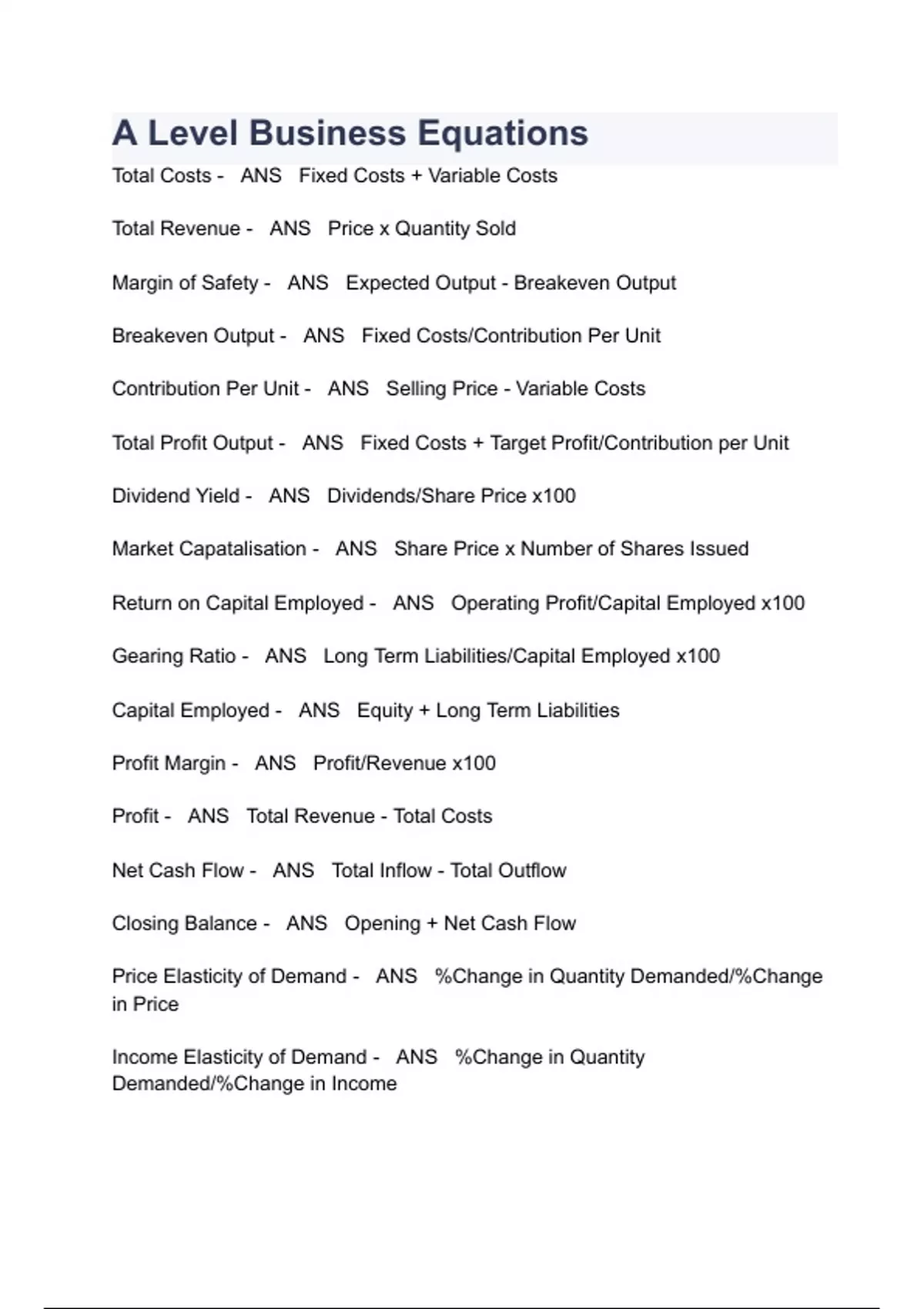 A Level Business Equations

Total Costs - ANS Fixed Costs + Variable Costs

Total Revenue - ANS Price x Quantity Sold

Margin of Safety - ANS Expected Output - Breakeven Output

Breakeven Output - ANS Fixed Costs/Contribution Per Unit

Contribution Per Unit - ANS Selling Price - Variable Costs

Total Profit Output - ANS Fixed Costs + Target Profit/Contribution per Unit

Dividend Yield - ANS Dividends/Share Price x100

Market Capatalisation - ANS Share Price x Number of Shares Issued

Return on Capital Employed - ANS Operating Profit/Capital Employed x100

Gearing Ratio - ANS Long Term Liabilities/Capital Employed x100

Capital Employed - ANS Equity + Long Term Liabilities

Profit Margin - ANS Profit/Revenue x100

Profit - ANS Total Revenue - Total Costs

Net Cash Flow - ANS Total Inflow - Total Outflow

Closing Balance - ANS Opening + Net Cash Flow

Price Elasticity of Demand - ANS %Change in Quantity Demanded/%Change in Price

Income Elasticity of Demand - ANS %Change in Quantity Demanded/%Change in Income